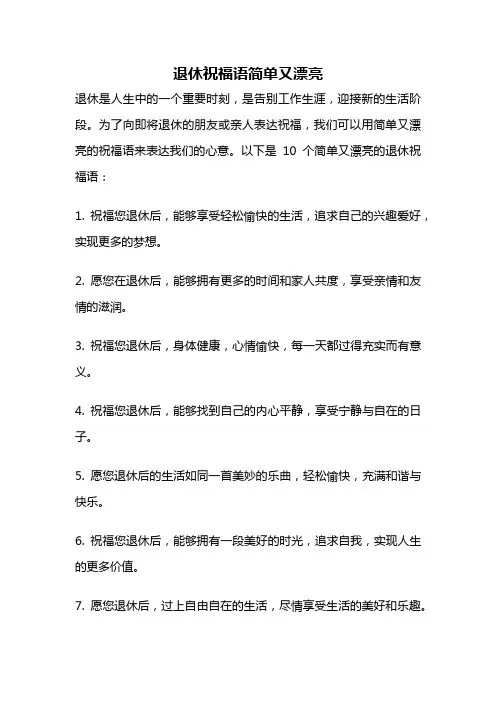 退休祝福语简单又漂亮

退休是人生中的一个重要时刻，是告别工作生涯，迎接新的生活阶段。为了向即将退休的朋友或亲人表达祝福，我们可以用简单又漂亮的祝福语来表达我们的心意。以下是 10 个简单又漂亮的退休祝福语：

1. 祝福您退休后，能够享受轻松愉快的生活，追求自己的兴趣爱好，实现更多的梦想。

2. 愿您在退休后，能够拥有更多的时间和家人共度，享受亲情和友情的滋润。

3. 祝福您退休后，身体健康，心情愉快，每一天都过得充实而有意义。

4. 祝福您退休后，能够找到自己的内心平静，享受宁静与自在的日子。

5. 愿您退休后的生活如同一首美妙的乐曲，轻松愉快，充满和谐与快乐。

6. 祝福您退休后，能够拥有一段美好的时光，追求自我，实现人生的更多价值。

7. 愿您退休后，过上自由自在的生活，尽情享受生活的美好和乐趣。